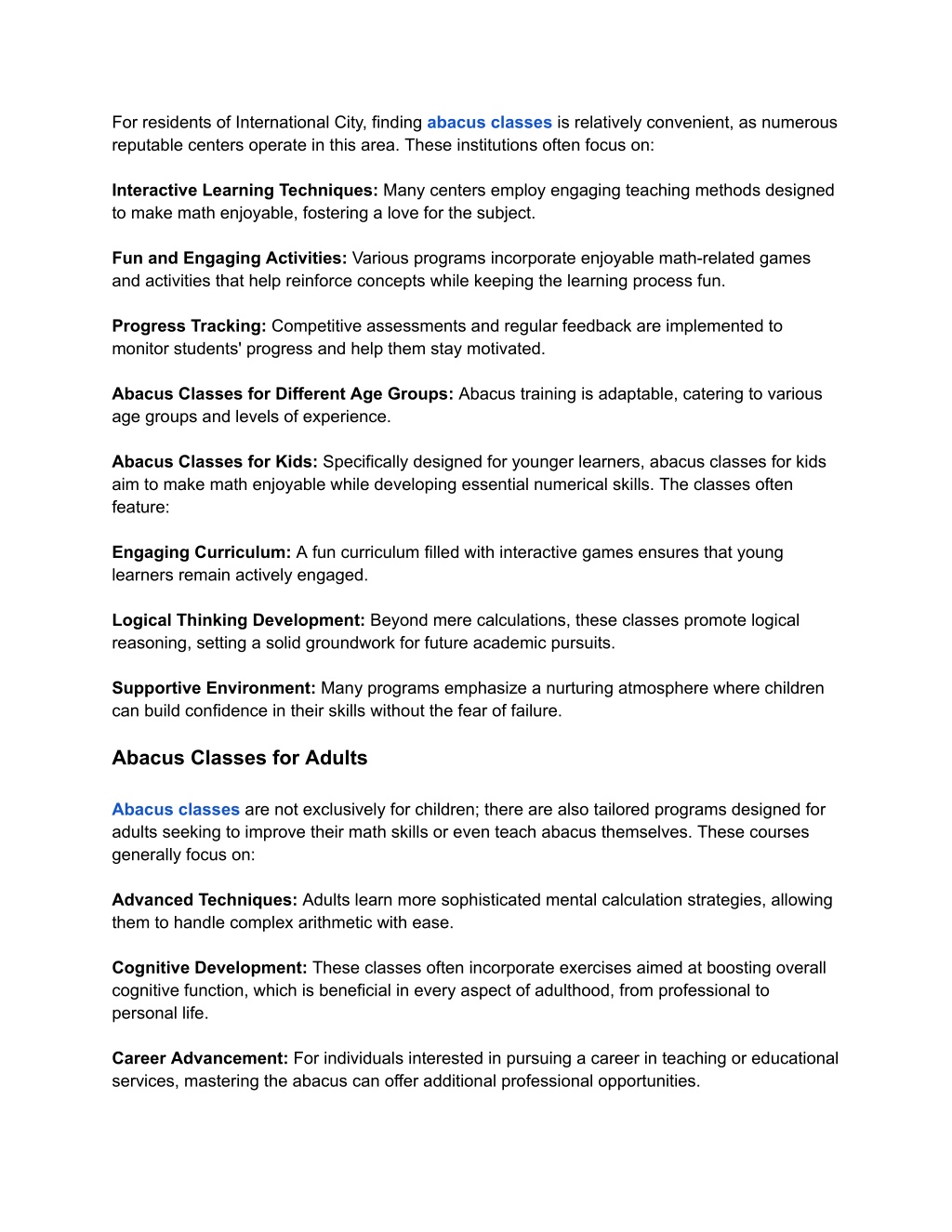 For residents of International City, finding abacus classes is relatively convenient, as numerous reputable centers operate in this area. These institutions often focus on:

Interactive Learning Techniques: Many centers employ engaging teaching methods designed to make math enjoyable, fostering a love for the subject.

Fun and Engaging Activities: Various programs incorporate enjoyable math-related games and activities that help reinforce concepts while keeping the learning process fun.

Progress Tracking: Competitive assessments and regular feedback are implemented to monitor students' progress and help them stay motivated.

Abacus Classes for Different Age Groups: Abacus training is adaptable, catering to various age groups and levels of experience.

Abacus Classes for Kids: Specifically designed for younger learners, abacus classes for kids aim to make math enjoyable while developing essential numerical skills. The classes often feature:

Engaging Curriculum: A fun curriculum filled with interactive games ensures that young learners remain actively engaged.

Logical Thinking Development: Beyond mere calculations, these classes promote logical reasoning, setting a solid groundwork for future academic pursuits.

Supportive Environment: Many programs emphasize a nurturing atmosphere where children can build confidence in their skills without the fear of failure.

Abacus Classes for Adults

Abacus classes are not exclusively for children; there are also tailored programs designed for adults seeking to improve their math skills or even teach abacus themselves. These courses generally focus on:

Advanced Techniques: Adults learn more sophisticated mental calculation strategies, allowing them to handle complex arithmetic with ease.

Cognitive Development: These classes often incorporate exercises aimed at boosting overall cognitive function, which is beneficial in every aspect of adulthood, from professional to personal life.

Career Advancement: For individuals interested in pursuing a career in teaching or educational services, mastering the abacus can offer additional professional opportunities.